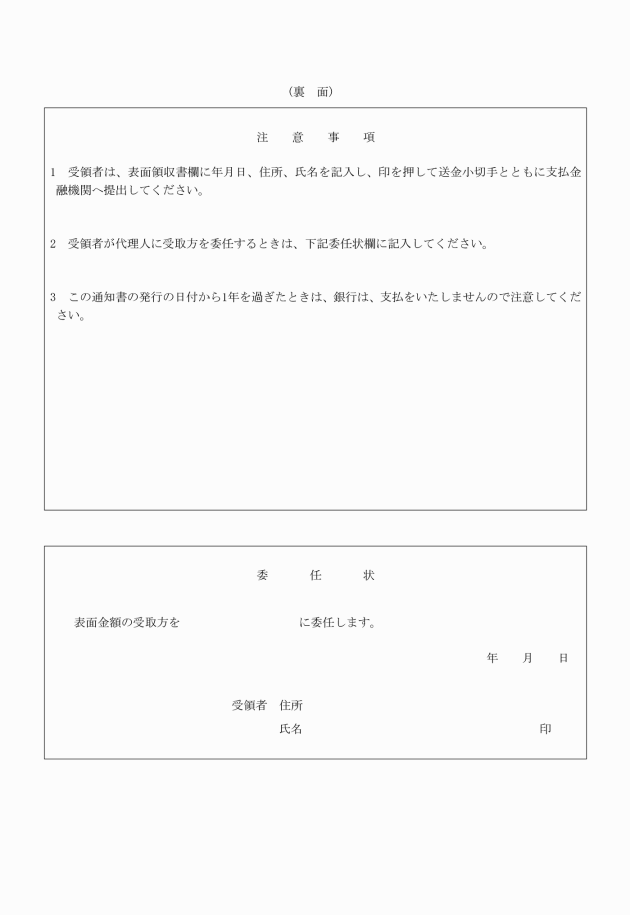 （裏　面）

注　意　事　項

1　受領者は、表面領収書欄に年月日、住所、氏名を記入し、印を押して送金小切手とともに支払金融機関へ提出してください。

2　受領者が代理人に受取方を委任するときは、下記委任状欄に記入してください。

3　この通知書の発行の日付から1年を過ぎたときは、銀行は、支払をいたしませんので注意してください。

委　任　状

表面金額の受取方を　　　　　　に委任します。

年　月　日

受領者　住所

氏名　　　　　　印